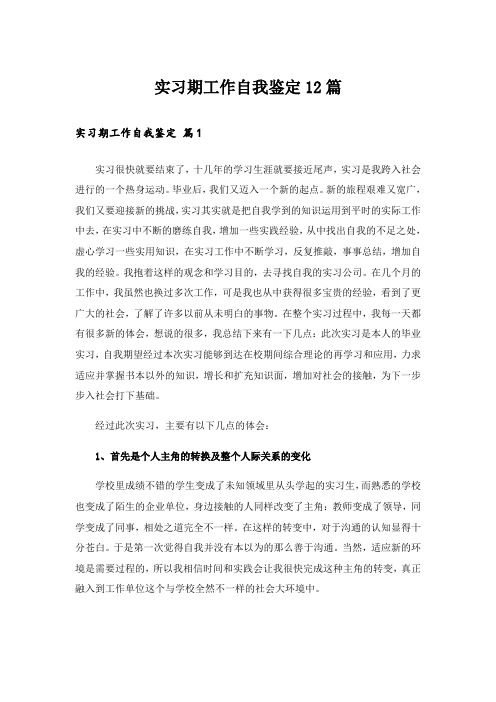 实习期工作自我鉴定12篇

实习期工作自我鉴定 篇1

实习很快就要结束了，十几年的学习生涯就要接近尾声，实习是我跨入社会进行的一个热身运动。毕业后，我们又迈入一个新的起点。新的旅程艰难又宽广，我们又要迎接新的挑战，实习其实就是把自我学到的知识运用到平时的实际工作中去，在实习中不断的磨练自我，增加一些实践经验，从中找出自我的不足之处，虚心学习一些实用知识，在实习工作中不断学习，反复推敲，事事总结，增加自我的经验。我抱着这样的观念和学习目的，去寻找自我的实习公司。在几个月的工作中，我虽然也换过多次工作，可是我也从中获得很多宝贵的经验，看到了更广大的社会，了解了许多以前从未明白的事物。在整个实习过程中，我每一天都有很多新的体会，想说的很多，我总结下来有一下几点：此次实习是本人的毕业实习，自我期望经过本次实习能够到达在校期间综合理论的再学习和应用，力求适应并掌握书本以外的知识，增长和扩充知识面，增加对社会的接触，为下一步步入社会打下基础。

经过此次实习，主要有以下几点的体会：

1、首先是个人主角的转换及整个人际关系的变化

学校里成绩不错的学生变成了未知领域里从头学起的实习生，而熟悉的学校也变成了陌生的企业单位，身边接触的人同样改变了主角：教师变成了领导，同学变成了同事，相处之道完全不一样。在这样的转变中，对于沟通的认知显得十分苍白。于是第一次觉得自我并没有本以为的那么善于沟通。当然，适应新的环境是需要过程的，所以我相信时间和实践会让我很快完成这种主角的转变，真正融入到工作单位这个与学校全然不一样的社会大环境中。